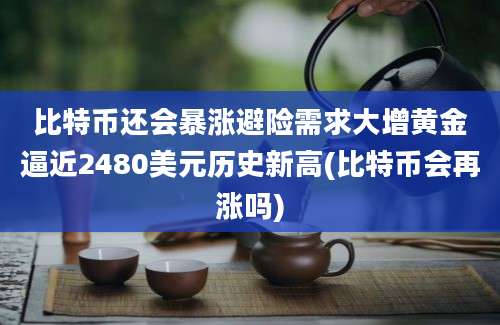 比特币还会暴涨避险需求大增黄金逼近2480美元历史新高(比特币会再涨吗)